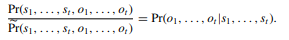 $\frac{\Pr(s_1, \ldots, s_t, o_1, \ldots, o_t)}{\widetilde{\Pr}(s_1, \ldots, s_t, o_1, \ldots, o_t)} = \Pr(o_1, \ldots, o_t | s_1, \ldots, s_t).$